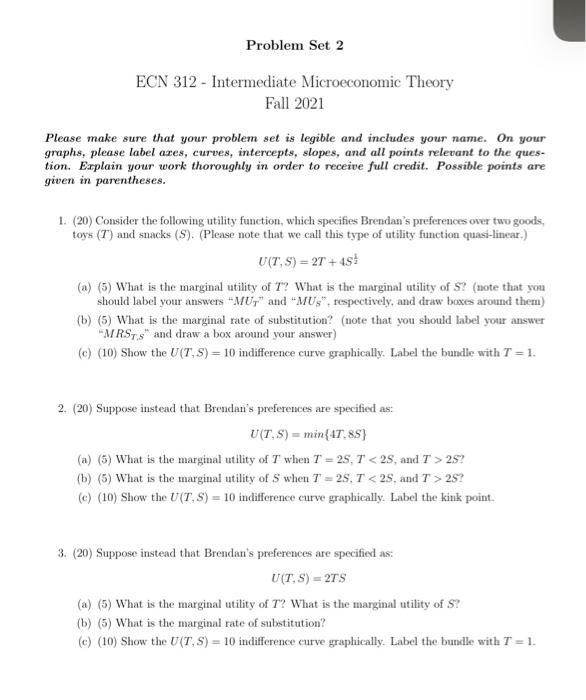 Problem Set 2

ECN 312 - Intermediate Microeconomic Theory
Fall 2021

Please make sure that your problem set is legible and includes your name. On your graphs, please label axes, curves, intercepts, slopes, and all points relevant to the question. Explain your work thoroughly in order to receive full credit. Possible points are given in parentheses.

1. (20) Consider the following utility function, which specifies Brendan's preferences over two goods, toys ($T$) and snacks ($S$). (Please note that we call this type of utility function quasi-linear.)

$U(T, S) = 2T + 4S^{\frac{1}{2}}$

(a) (5) What is the marginal utility of $T$? What is the marginal utility of $S$? (note that you should label your answers "$MU_T$" and "$MU_S$", respectively, and draw boxes around them)

(b) (5) What is the marginal rate of substitution? (note that you should label your answer "$MRS_{T,S}$" and draw a box around your answer)

(c) (10) Show the $U(T, S) = 10$ indifference curve graphically. Label the bundle with $T = 1$.

2. (20) Suppose instead that Brendan's preferences are specified as:

$U(T, S) = min\{4T, 8S\}$

(a) (5) What is the marginal utility of $T$ when $T = 2S$, $T < 2S$, and $T > 2S$?

(b) (5) What is the marginal utility of $S$ when $T = 2S$, $T < 2S$, and $T > 2S$?

(c) (10) Show the $U(T, S) = 10$ indifference curve graphically. Label the kink point.

3. (20) Suppose instead that Brendan's preferences are specified as:

$U(T, S) = 2TS$

(a) (5) What is the marginal utility of $T$? What is the marginal utility of $S$?

(b) (5) What is the marginal rate of substitution?

(c) (10) Show the $U(T, S) = 10$ indifference curve graphically. Label the bundle with $T = 1$.